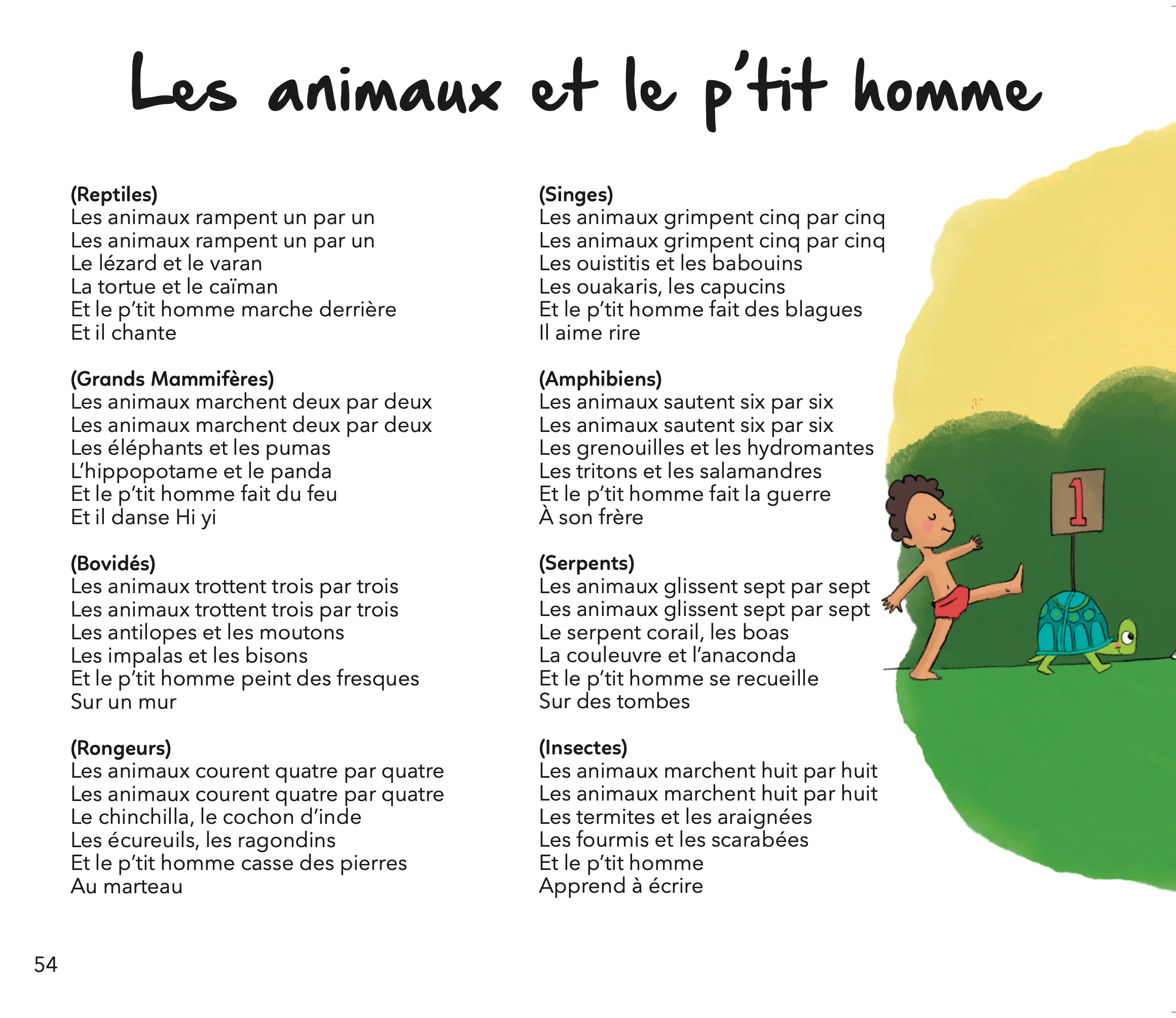 Les animaux et le p'tit homme

(Reptiles)
Les animaux rampent un par un
Les animaux rampent un par un
Le lézard et le varan
La tortue et le caïman
Et le p'tit homme marche derrière
Et il chante

(Grands Mammifères)
Les animaux marchent deux par deux
Les animaux marchent deux par deux
Les éléphants et les pumas
L'hippopotame et le panda
Et le p'tit homme fait du feu
Et il danse Hi yi

(Bovidés)
Les animaux trottent trois par trois
Les animaux trottent trois par trois
Les antilopes et les moutons
Les impalas et les bisons
Et le p'tit homme peint des fresques
Sur un mur

(Rongeurs)
Les animaux courent quatre par quatre
Les animaux courent quatre par quatre
Le chinchilla, le cochon d'inde
Les écureuils, les ragondins
Et le p'tit homme casse des pierres
Au marteau

(Singes)
Les animaux grimpent cinq par cinq
Les animaux grimpent cinq par cinq
Les ouistitis et les babouins
Les ouakaris, les capucins
Et le p'tit homme fait des blagues
Il aime rire

(Amphibiens)
Les animaux sautent six par six
Les animaux sautent six par six
Les grenouilles et les hydromantes
Les tritons et les salamandres
Et le p'tit homme fait la guerre
À son frère

(Serpents)
Les animaux glissent sept par sept
Les animaux glissent sept par sept
Le serpent corail, les boas
La couleuvre et l'anaconda
Et le p'tit homme se recueille
Sur des tombes

(Insectes)
Les animaux marchent huit par huit
Les animaux marchent huit par huit
Les termites et les araignées
Les fourmis et les scarabées
Et le p'tit homme
Apprend à écrire

1

54